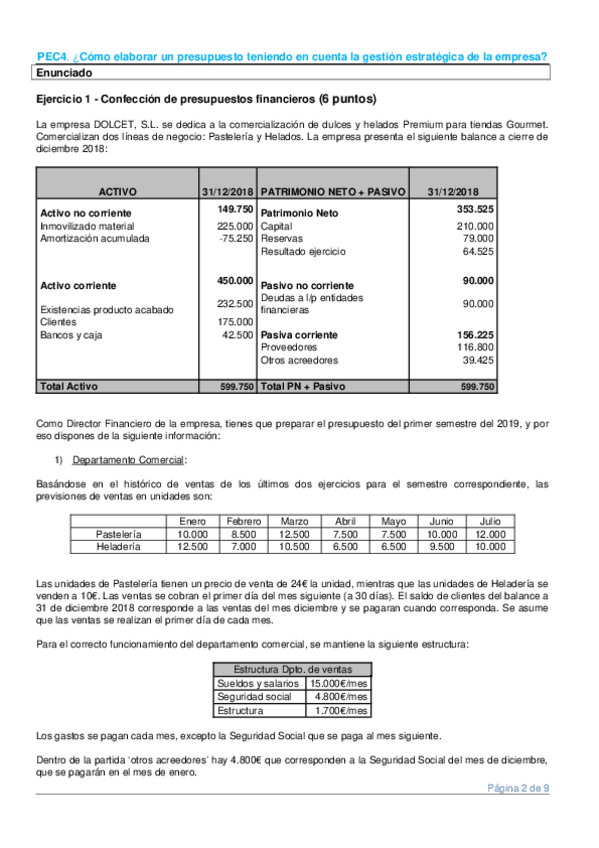 PEC4. ¿Cómo elaborar un presupuesto teniendo en cuenta la gestión estratégica de la empresa?

Enunciado

Ejercicio 1 - Confección de presupuestos financieros (6 puntos)

La empresa DOLCET, S.L. se dedica a la comercialización de dulces y helados Premium para tiendas Gourmet. Comercializan dos líneas de negocio: Pastelería y Helados. La empresa presenta el siguiente balance a cierre de diciembre 2018:

| ACTIVO | 31/12/2018 | PATRIMONIO NETO + PASIVO | 31/12/2018 |
|---|---|---|---|
| Activo no corriente | 149.750 | Patrimonio Neto | 353.525 |
| Inmovilizado material | 225.000 | Capital | 210.000 |
| Amortización acumulada | -75.250 | Reservas | 79.000 |
| | | Resultado ejercicio | 64.525 |
| Activo corriente | 450.000 | Pasivo no corriente | 90.000 |
| Existencias producto acabado | 232.500 | Deudas a l/p entidades financieras | 90.000 |
| Clientes | 175.000 | | |
| Bancos y caja | 42.500 | Pasiva corriente | 156.225 |
| | | Proveedores | 116.800 |
| | | Otros acreedores | 39.425 |
| Total Activo | 599.750 | Total PN + Pasivo | 599.750 |

Como Director Financiero de la empresa, tienes que preparar el presupuesto del primer semestre del 2019, y por eso dispones de la siguiente información:

1) Departamento Comercial:

Basándose en el histórico de ventas de los últimos dos ejercicios para el semestre correspondiente, las previsiones de ventas en unidades son:

| | Enero | Febrero | Marzo | Abril | Mayo | Junio | Julio |
|---|---|---|---|---|---|---|---|
| Pastelería | 10.000 | 8.500 | 12.500 | 7.500 | 7.500 | 10.000 | 12.000 |
| Heladería | 12.500 | 7.000 | 10.500 | 6.500 | 6.500 | 9.500 | 10.000 |

Las unidades de Pastelería tienen un precio de venta de 24€ la unidad, mientras que las unidades de Heladería se venden a 10€. Las ventas se cobran el primer día del mes siguiente (a 30 días). El saldo de clientes del balance a 31 de diciembre 2018 corresponde a las ventas del mes diciembre y se pagaran cuando corresponda. Se asume que las ventas se realizan el primer día de cada mes.

Para el correcto funcionamiento del departamento comercial, se mantiene la siguiente estructura:

| Estructura Dpto. de ventas | |
|---|---|
| Sueldos y salarios | 15.000€/mes |
| Seguridad social | 4.800€/mes |
| Estructura | 1.700€/mes |

Los gastos se pagan cada mes, excepto la Seguridad Social que se paga al mes siguiente.

Dentro de la partida 'otros acreedores' hay 4.800€ que corresponden a la Seguridad Social del mes de diciembre, que se pagarán en el mes de enero.

Página 2 de 9